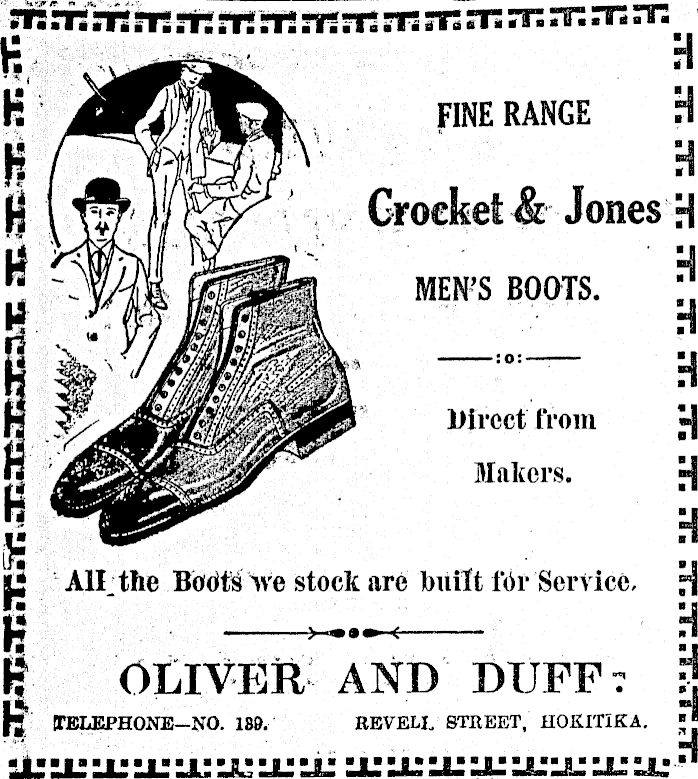 FINE RANGE

Crocket & Jones

MEN'S BOOTS.

:o:

Direct from Makers.

All the Boots we stock are built for Service.

OLIVER AND DUFF:

TELEPHONE—NO. 189. REVELL STREET, HOKITIKA.